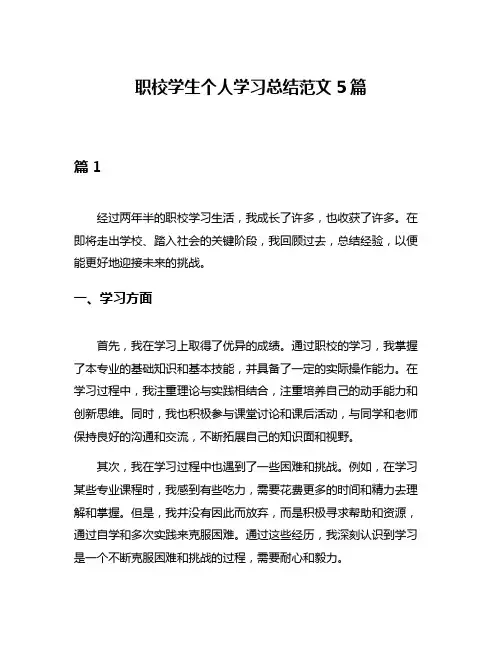 职校学生个人学习总结范文 5 篇

篇 1

经过两年半的职校学习生活，我成长了许多，也收获了许多。在即将走出学校、踏入社会的关键阶段，我回顾过去，总结经验，以便能更好地迎接未来的挑战。

一、学习方面

首先，我在学习上取得了优异的成绩。通过职校的学习，我掌握了本专业的基础知识和基本技能，并具备了一定的实际操作能力。在学习过程中，我注重理论与实践相结合，注重培养自己的动手能力和创新思维。同时，我也积极参与课堂讨论和课后活动，与同学和老师保持良好的沟通和交流，不断拓展自己的知识面和视野。

其次，我在学习过程中也遇到了一些困难和挑战。例如，在学习某些专业课程时，我感到有些吃力，需要花费更多的时间和精力去理解和掌握。但是，我并没有因此而放弃，而是积极寻求帮助和资源，通过自学和多次实践来克服困难。通过这些经历，我深刻认识到学习是一个不断克服困难和挑战的过程，需要耐心和毅力。